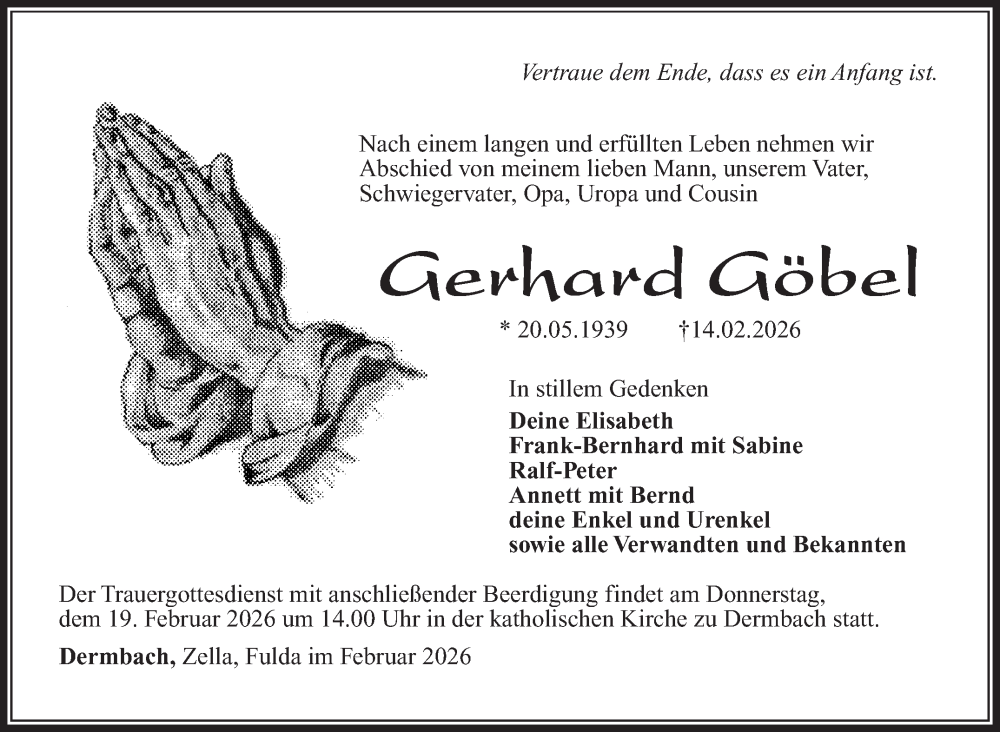 Vertraue dem Ende, dass es ein Anfang ist.

Nach einem langen und erfüllten Leben nehmen wir Abschied von meinem lieben Mann, unserem Vater, Schwiegervater, Opa, Uropa und Cousin

Gerhard Göbel

* 20.05.1939 †14.02.2026

In stillem Gedenken

Deine Elisabeth
Frank-Bernhard mit Sabine
Ralf-Peter
Annett mit Bernd
deine Enkel und Urenkel
sowie alle Verwandten und Bekannten

Der Trauergottesdienst mit anschließender Beerdigung findet am Donnerstag, dem 19. Februar 2026 um 14.00 Uhr in der katholischen Kirche zu Dermbach statt.

Dermbach, Zella, Fulda im Februar 2026